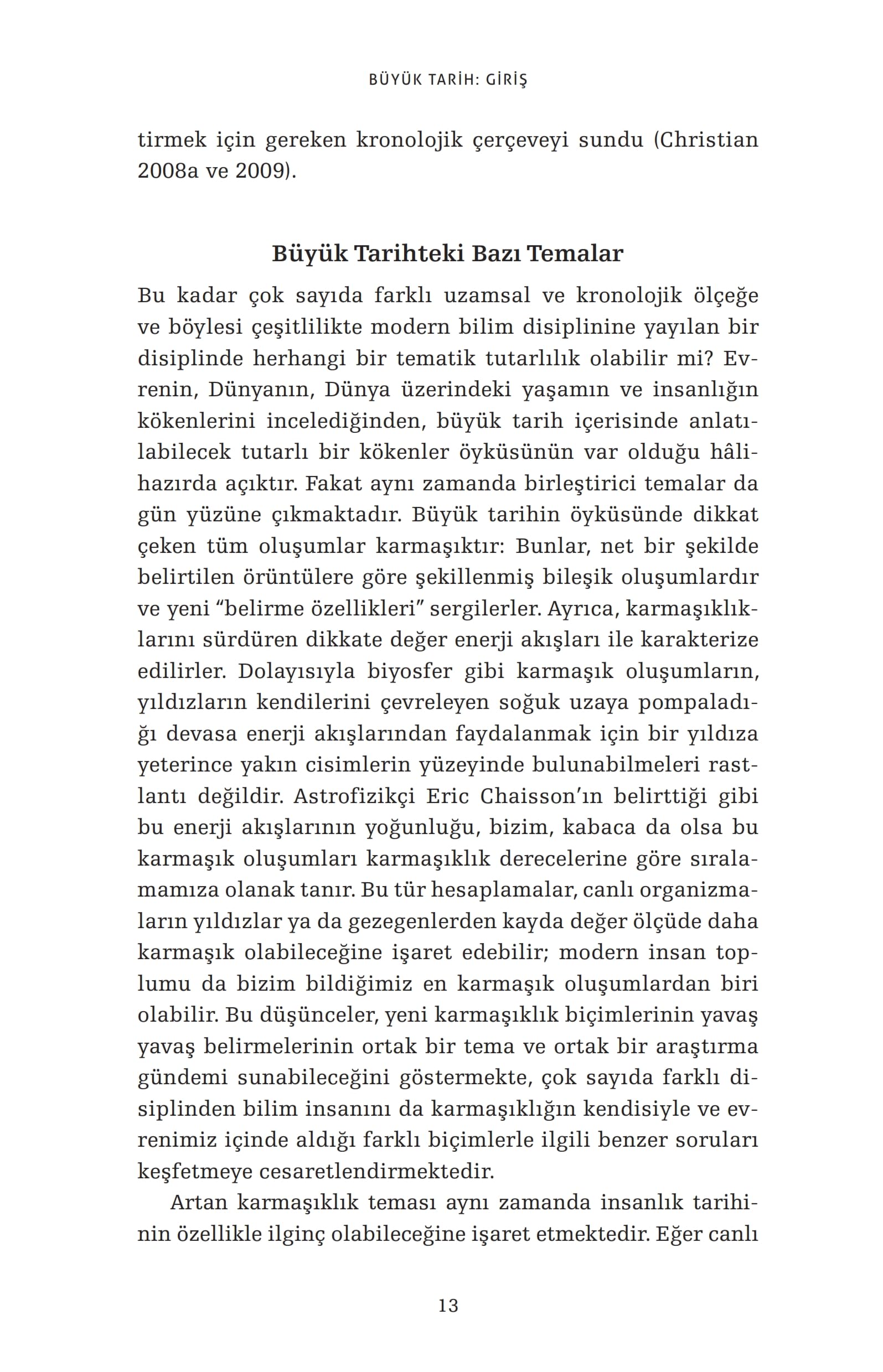 BÜYÜK TARİH: GİRİŞ

tirmek için gereken kronolojik çerçeveyi sundu (Christian 2008a ve 2009).

Büyük Tarihteki Bazı Temalar

Bu kadar çok sayıda farklı uzamsal ve kronolojik ölçeğe ve böylesi çeşitlilikte modern bilim disiplinine yayılan bir disiplinde herhangi bir tematik tutarlılık olabilir mi? Evrenin, Dünyanın, Dünya üzerindeki yaşamın ve insanlığın kökenlerini incelediğinden, büyük tarih içerisinde anlatılabilecek tutarlı bir kökenler öyküsünün var olduğu hâlihazırda açıktır. Fakat aynı zamanda birleştirici temalar da gün yüzüne çıkmaktadır. Büyük tarihin öyküsünde dikkat çeken tüm oluşumlar karmaşıktır: Bunlar, net bir şekilde belirtilen örüntülere göre şekillenmiş bileşik oluşumlardır ve yeni "belirme özellikleri" sergilerler. Ayrıca, karmaşıklıklarını sürdüren dikkate değer enerji akışları ile karakterize edilirler. Dolayısıyla biyosfer gibi karmaşık oluşumların, yıldızların kendilerini çevreleyen soğuk uzaya pompaladığı devasa enerji akışlarından faydalanmak için bir yıldıza yeterince yakın cisimlerin yüzeyinde bulunabilmeleri rastlantı değildir. Astrofizikçi Eric Chaisson'ın belirttiği gibi bu enerji akışlarının yoğunluğu, bizim, kabaca da olsa bu karmaşık oluşumları karmaşıklık derecelerine göre sıralamamıza olanak tanır. Bu tür hesaplamalar, canlı organizmaların yıldızlar ya da gezegenlerden kayda değer ölçüde daha karmaşık olabileceğine işaret edebilir; modern insan toplumu da bizim bildiğimiz en karmaşık oluşumlardan biri olabilir. Bu düşünceler, yeni karmaşıklık biçimlerinin yavaş yavaş belirmelerinin ortak bir tema ve ortak bir araştırma gündemi sunabileceğini göstermekte, çok sayıda farklı disiplinden bilim insanını da karmaşıklığın kendisiyle ve evrenimiz içinde aldığı farklı biçimlerle ilgili benzer soruları keşfetmeye cesaretlendirmektedir.

Artan karmaşıklık teması aynı zamanda insanlık tarihinin özellikle ilginç olabileceğine işaret etmektedir. Eğer canlı

13